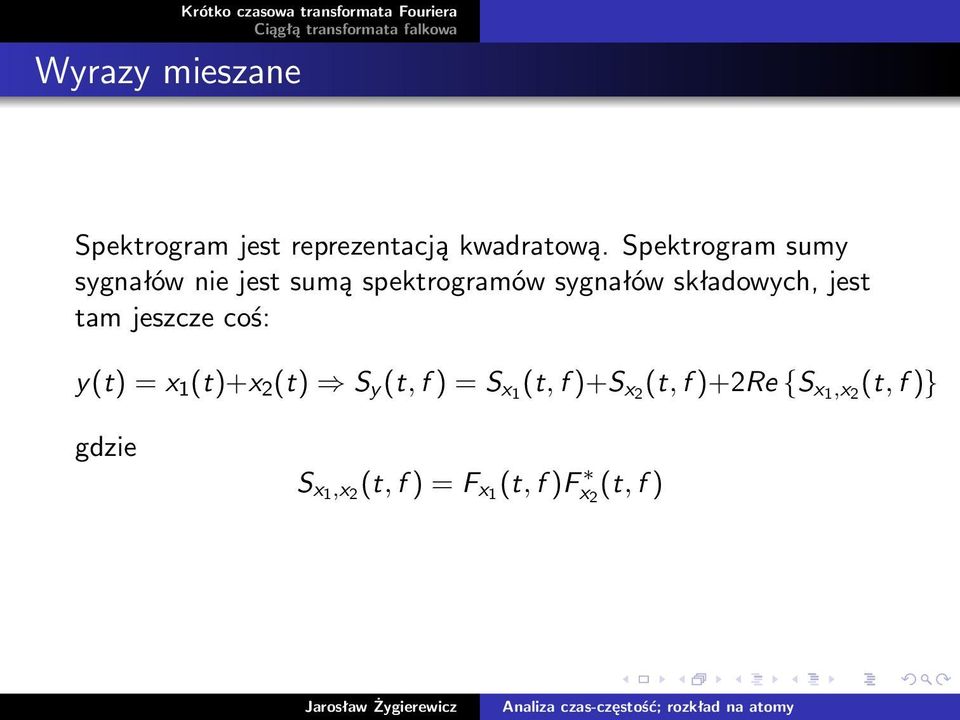 Krótko czasowa transformata Fouriera
Ciągłą transformata falkowa

Wyrazy mieszane

Spektrogram jest reprezentacją kwadratową. Spektrogram sumy sygnałów nie jest sumą spektrogramów sygnałów składowych, jest tam jeszcze coś:

$y(t) = x_1(t)+x_2(t) \Rightarrow S_y(t,f) = S_{x_1}(t,f)+S_{x_2}(t,f)+2Re\{S_{x_1,x_2}(t,f)\}$

gdzie

$S_{x_1,x_2}(t,f) = F_{x_1}(t,f)F^*_{x_2}(t,f)$

Jarosław Żygierewicz     Analiza czas-częstość; rozkład na atomy